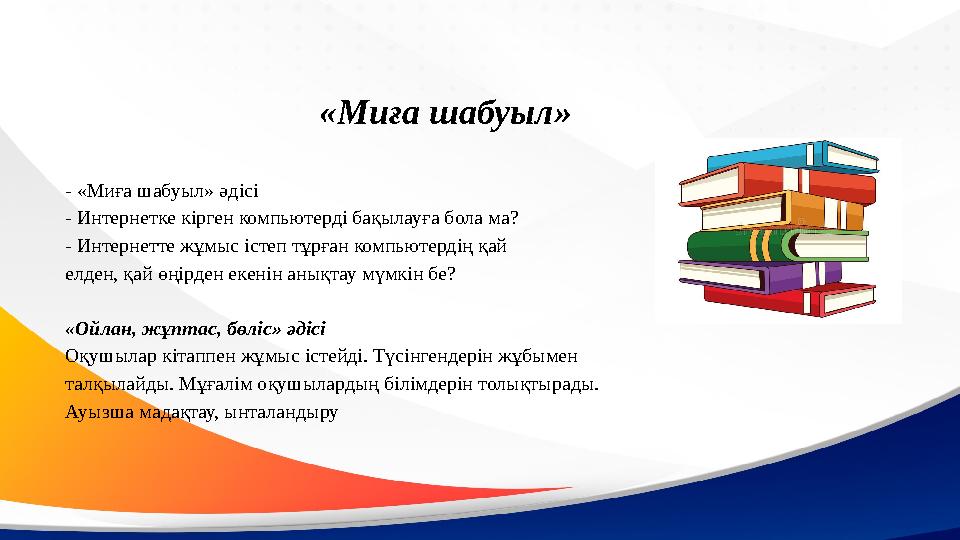 «Миға шабуыл»

- «Миға шабуыл» әдісі
- Интернетке кірген компьютерді бақылауға бола ма?
- Интернетте жұмыс істеп тұрған компьютердің қай елден, қай өңірден екенін анықтау мүмкін бе?

«Ойлан, жұптас, бөліс» әдісі
Оқушылар кітаппен жұмыс істейді. Түсінгендерін жұбымен талқылайды. Мұғалім оқушылардың білімдерін толықтырады. Ауызша мадақтау, ынталандыру